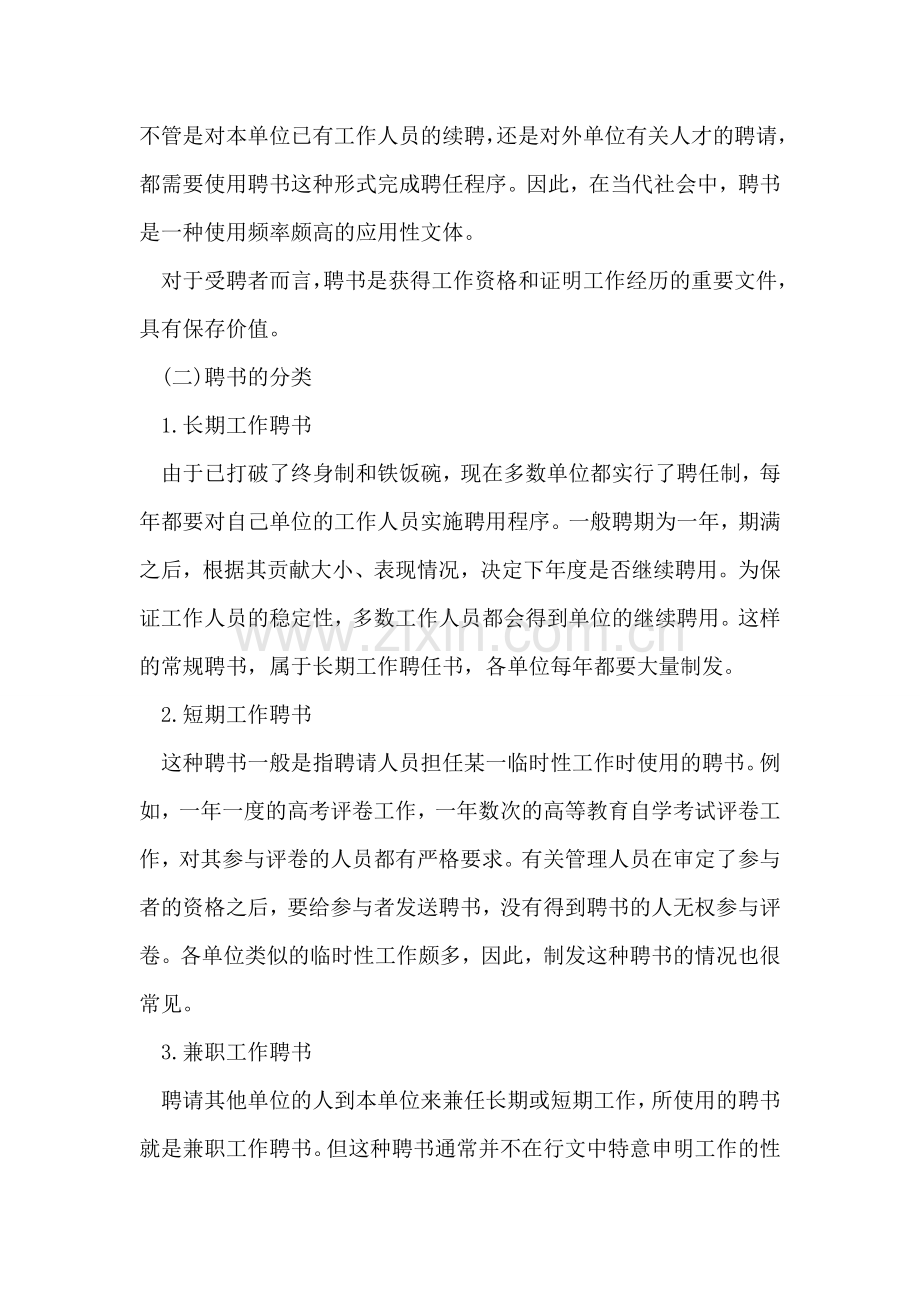 不管是对本单位已有工作人员的续聘，还是对外单位有关人才的聘请，都需要使用聘书这种形式完成聘任程序。因此，在当代社会中，聘书是一种使用频率颇高的应用性文体。

对于受聘者而言，聘书是获得工作资格和证明工作经历的重要文件，具有保存价值。

(二)聘书的分类

1.长期工作聘书

由于已打破了终身制和铁饭碗，现在多数单位都实行了聘任制，每年都要对自己单位的工作人员实施聘用程序。一般聘期为一年，期满之后，根据其贡献大小、表现情况，决定下年度是否继续聘用。为保证工作人员的稳定性，多数工作人员都会得到单位的继续聘用。这样的常规聘书，属于长期工作聘任书，各单位每年都要大量制发。

2.短期工作聘书

这种聘书一般是指聘请人员担任某一临时性工作时使用的聘书。例如，一年一度的高考评卷工作，一年数次的高等教育自学考试评卷工作，对其参与评卷的人员都有严格要求。有关管理人员在审定了参与者的资格之后，要给参与者发送聘书，没有得到聘书的人无权参与评卷。各单位类似的临时性工作颇多，因此，制发这种聘书的情况也很常见。

3.兼职工作聘书

聘请其他单位的人到本单位来兼任长期或短期工作，所使用的聘书就是兼职工作聘书。但这种聘书通常并不在行文中特意申明工作的性

www.zixin.com.cn